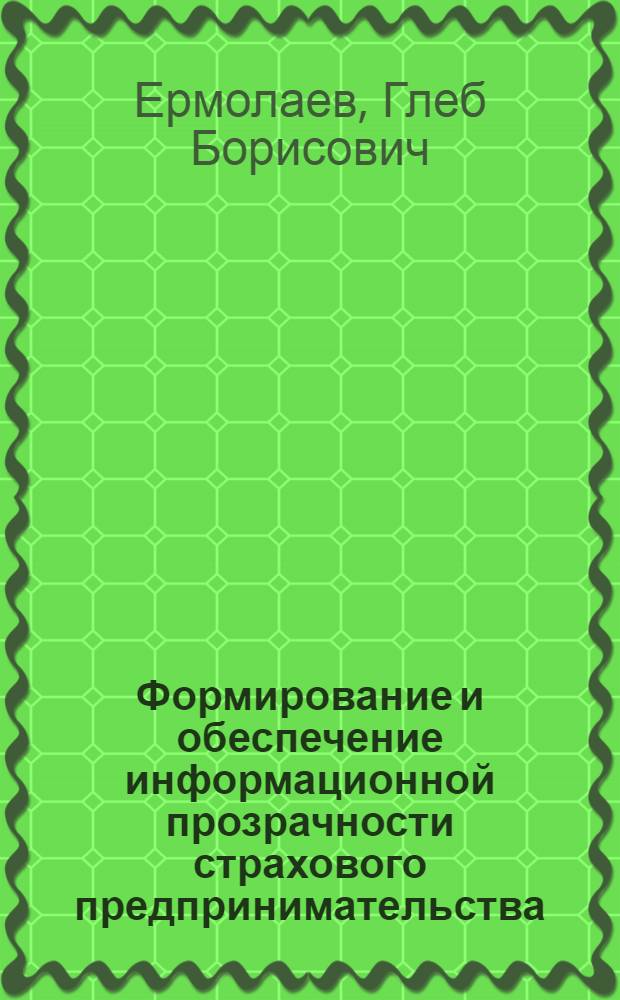 Ермолаев, Глеб Борисович

Формирование и обеспечение информационной прозрачности страхового предпринимательства